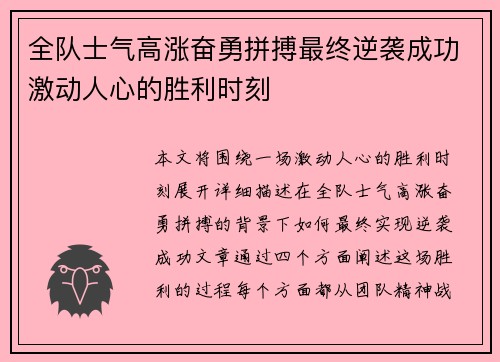 全队士气高涨奋勇拼搏最终逆袭成功激动人心的胜利时刻

本文将围绕一场激动人心的胜利时刻展开详细描述在全队士气高涨奋勇拼搏的背景下如何最终实现逆袭成功文章通过四个方面阐述这场胜利的过程每个方面都从团队精神战